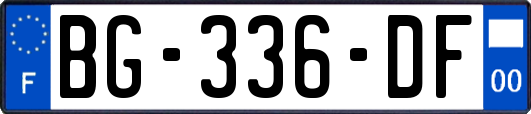 F
BG-336-DF
00